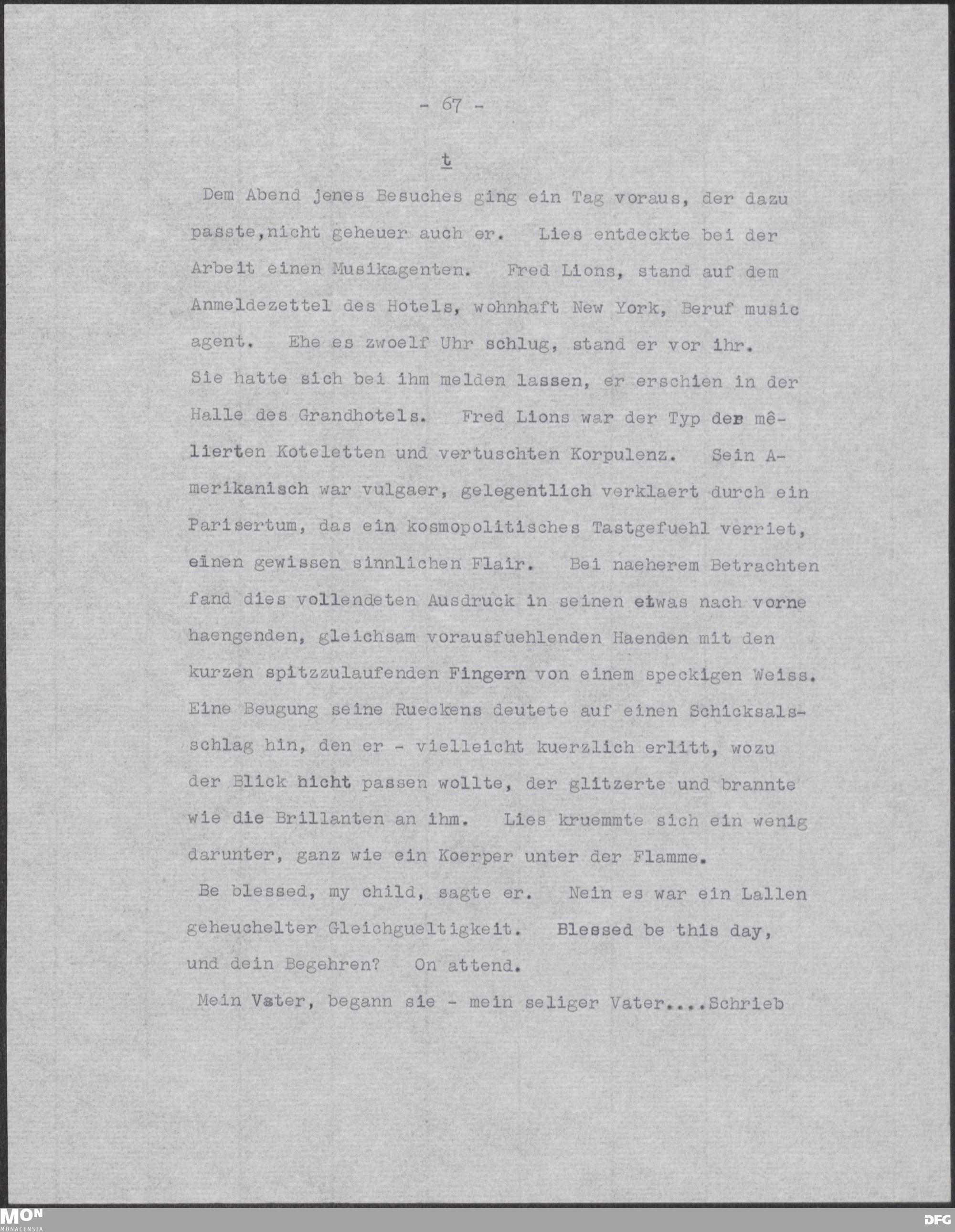 - 67 -

t

Dem Abend jenes Besuches ging ein Tag voraus, der dazu passte,nicht geheuer auch er. Lies entdeckte bei der Arbeit einen Musikagenten. Fred Lions, stand auf dem Anmeldezettel des Hotels, wohnhaft New York, Beruf music agent. Ehe es zwoelf Uhr schlug, stand er vor ihr. Sie hatte sich bei ihm melden lassen, er erschien in der Halle des Grandhotels. Fred Lions war der Typ der mêlierten Koteletten und vertuschten Korpulenz. Sein Amerikanisch war vulgaer, gelegentlich verklaert durch ein Parisertum, das ein kosmopolitisches Tastgefuehl verriet, einen gewissen sinnlichen Flair. Bei naeherem Betrachten fand dies vollendeten Ausdruck in seinen etwas nach vorne haengenden, gleichsam vorausfuehlenden Haenden mit den kurzen spitzzulaufenden Fingern von einem speckigen Weiss. Eine Beugung seine Rueckens deutete auf einen Schicksalsschlag hin, den er - vielleicht kuerzlich erlitt, wozu der Blick nicht passen wollte, der glitzerte und brannte wie die Brillanten an ihm. Lies kruemmte sich ein wenig darunter, ganz wie ein Koerper unter der Flamme.

Be blessed, my child, sagte er. Nein es war ein Lallen geheuchelter Gleichgueltigkeit. Blessed be this day, und dein Begehren? On attend.

Mein Vater, begann sie - mein seliger Vater....Schrieb

MON
MONACENSIA

DFG